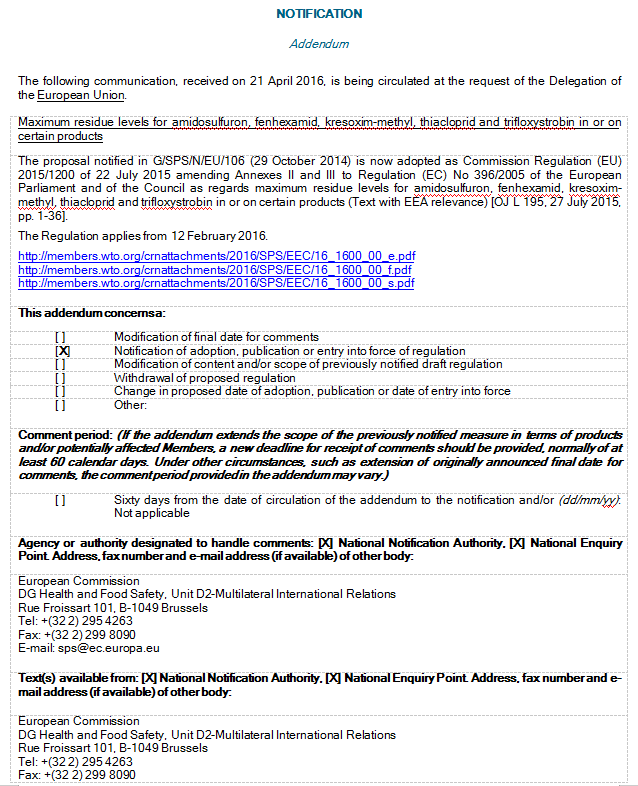 NOTIFICATION

Addendum

The following communication, received on 21 April 2016, is being circulated at the request of the Delegation of the European Union.

Maximum residue levels for amidosulfuron, fenhexamid, kresoxim-methyl, thiacloprid and trifloxystrobin in or on certain products

The proposal notified in G/SPS/N/EU/106 (29 October 2014) is now adopted as Commission Regulation (EU) 2015/1200 of 22 July 2015 amending Annexes II and III to Regulation (EC) No 396/2005 of the European Parliament and of the Council as regards maximum residue levels for amidosulfuron, fenhexamid, kresoxim-methyl, thiacloprid and trifloxystrobin in or on certain products (Text with EEA relevance) [OJ L 195, 27 July 2015, pp. 1-36].

The Regulation applies from 12 February 2016.

http://members.wto.org/crnattachments/2016/SPS/EEC/16_1600_00_e.pdf
http://members.wto.org/crnattachments/2016/SPS/EEC/16_1600_00_f.pdf
http://members.wto.org/crnattachments/2016/SPS/EEC/16_1600_00_s.pdf

This addendum concernsa:

[ ] Modification of final date for comments
[X] Notification of adoption, publication or entry into force of regulation
[ ] Modification of content and/or scope of previously notified draft regulation
[ ] Withdrawal of proposed regulation
[ ] Change in proposed date of adoption, publication or date of entry into force
[ ] Other:

Comment period: (If the addendum extends the scope of the previously notified measure in terms of products and/or potentially affected Members, a new deadline for receipt of comments should be provided, normally of at least 60 calendar days. Under other circumstances, such as extension of originally announced final date for comments, the comment period provided in the addendum may vary.)

[ ] Sixty days from the date of circulation of the addendum to the notification and/or (dd/mm/yy): Not applicable

Agency or authority designated to handle comments: [X] National Notification Authority, [X] National Enquiry Point. Address, fax number and e-mail address (if available) of other body:

European Commission
DG Health and Food Safety, Unit D2-Multilateral International Relations
Rue Froissart 101, B-1049 Brussels
Tel: +(32 2) 295 4263
Fax: +(32 2) 299 8090
E-mail: sps@ec.europa.eu

Text(s) available from: [X] National Notification Authority, [X] National Enquiry Point. Address, fax number and e-mail address (if available) of other body:

European Commission
DG Health and Food Safety, Unit D2-Multilateral International Relations
Rue Froissart 101, B-1049 Brussels
Tel: +(32 2) 295 4263
Fax: +(32 2) 299 8090